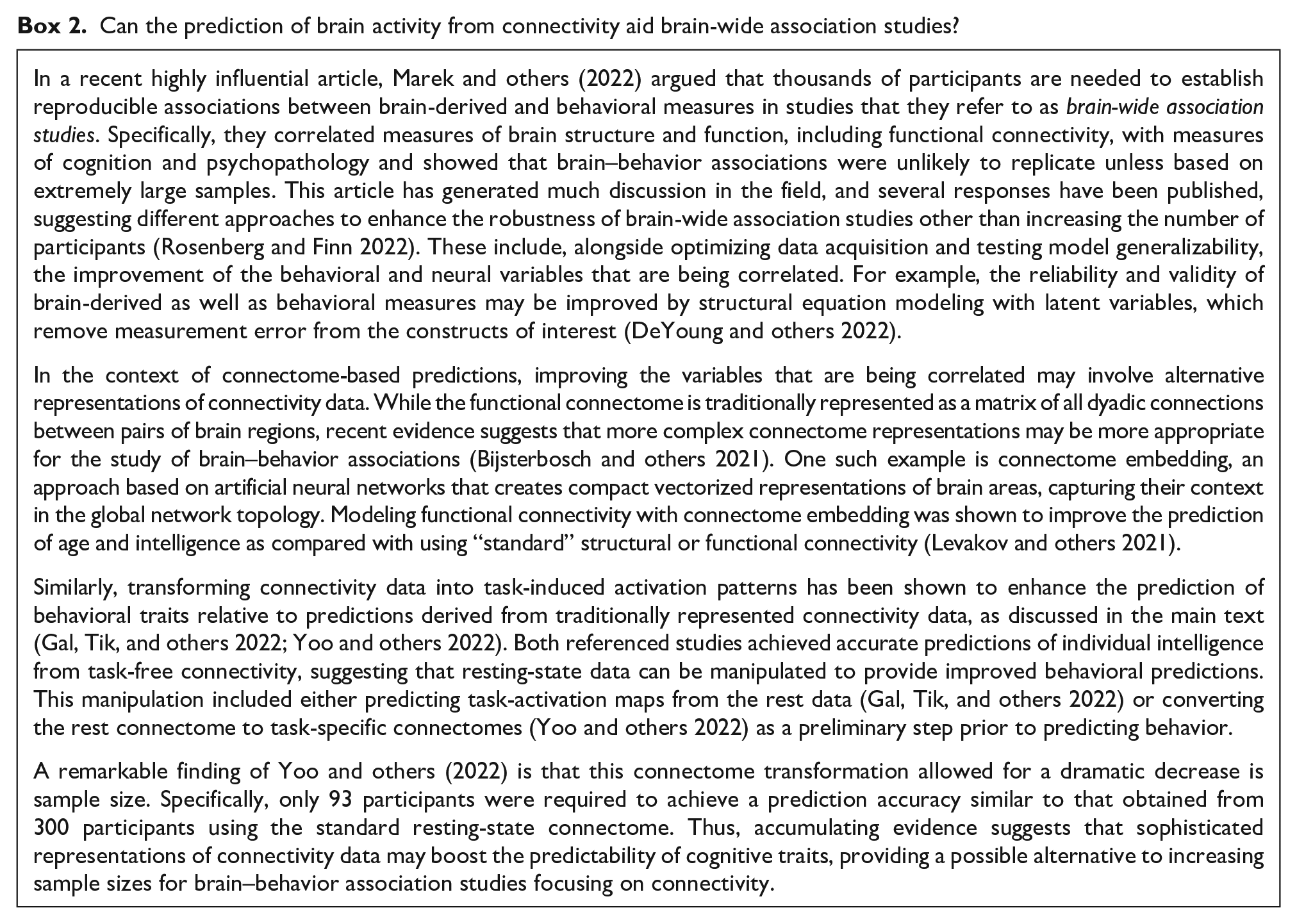 Box 2. Can the prediction of brain activity from connectivity aid brain-wide association studies?

In a recent highly influential article, Marek and others (2022) argued that thousands of participants are needed to establish reproducible associations between brain-derived and behavioral measures in studies that they refer to as brain-wide association studies. Specifically, they correlated measures of brain structure and function, including functional connectivity, with measures of cognition and psychopathology and showed that brain–behavior associations were unlikely to replicate unless based on extremely large samples. This article has generated much discussion in the field, and several responses have been published, suggesting different approaches to enhance the robustness of brain-wide association studies other than increasing the number of participants (Rosenberg and Finn 2022). These include, alongside optimizing data acquisition and testing model generalizability, the improvement of the behavioral and neural variables that are being correlated. For example, the reliability and validity of brain-derived as well as behavioral measures may be improved by structural equation modeling with latent variables, which remove measurement error from the constructs of interest (DeYoung and others 2022).

In the context of connectome-based predictions, improving the variables that are being correlated may involve alternative representations of connectivity data. While the functional connectome is traditionally represented as a matrix of all dyadic connections between pairs of brain regions, recent evidence suggests that more complex connectome representations may be more appropriate for the study of brain–behavior associations (Bijsterbosch and others 2021). One such example is connectome embedding, an approach based on artificial neural networks that creates compact vectorized representations of brain areas, capturing their context in the global network topology. Modeling functional connectivity with connectome embedding was shown to improve the prediction of age and intelligence as compared with using "standard" structural or functional connectivity (Levakov and others 2021).

Similarly, transforming connectivity data into task-induced activation patterns has been shown to enhance the prediction of behavioral traits relative to predictions derived from traditionally represented connectivity data, as discussed in the main text (Gal, Tik, and others 2022; Yoo and others 2022). Both referenced studies achieved accurate predictions of individual intelligence from task-free connectivity, suggesting that resting-state data can be manipulated to provide improved behavioral predictions. This manipulation included either predicting task-activation maps from the rest data (Gal, Tik, and others 2022) or converting the rest connectome to task-specific connectomes (Yoo and others 2022) as a preliminary step prior to predicting behavior.

A remarkable finding of Yoo and others (2022) is that this connectome transformation allowed for a dramatic decrease is sample size. Specifically, only 93 participants were required to achieve a prediction accuracy similar to that obtained from 300 participants using the standard resting-state connectome. Thus, accumulating evidence suggests that sophisticated representations of connectivity data may boost the predictability of cognitive traits, providing a possible alternative to increasing sample sizes for brain–behavior association studies focusing on connectivity.